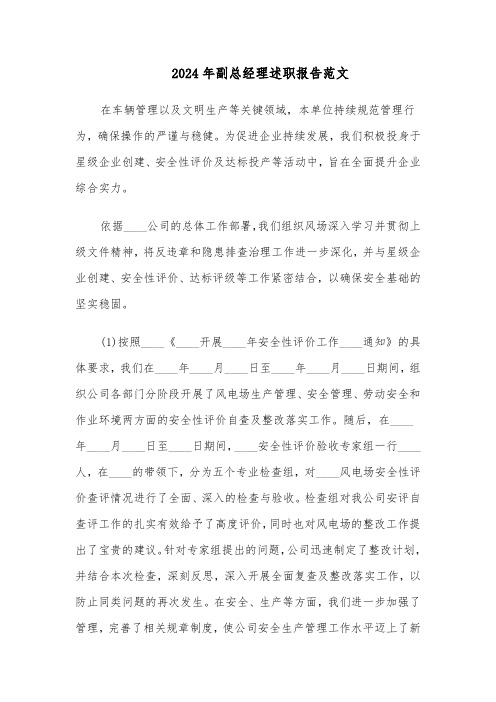 2024年副总经理述职报告范文

在车辆管理以及文明生产等关键领域，本单位持续规范管理行为，确保操作的严谨与稳健。为促进企业持续发展，我们积极投身于星级企业创建、安全性评价及达标投产等活动中，旨在全面提升企业综合实力。

依据____公司的总体工作部署，我们组织风场深入学习并贯彻上级文件精神，将反违章和隐患排查治理工作进一步深化，并与星级企业创建、安全性评价、达标评级等工作紧密结合，以确保安全基础的坚实稳固。

(1)按照____《____开展____年安全性评价工作____通知》的具体要求，我们在____年____月____日至____年____月____日期间，组织公司各部门分阶段开展了风电场生产管理、安全管理、劳动安全和作业环境两方面的安全性评价自查及整改落实工作。随后，在____年____月____日至____日期间，____安全性评价验收专家组一行____人，在____的带领下，分为五个专业检查组，对____风电场安全性评价查评情况进行了全面、深入的检查与验收。检查组对我公司安评自查评工作的扎实有效给予了高度评价，同时也对风电场的整改工作提出了宝贵的建议。针对专家组提出的问题，公司迅速制定了整改计划，并结合本次检查，深刻反思，深入开展全面复查及整改落实工作，以防止同类问题的再次发生。在安全、生产等方面，我们进一步加强了管理，完善了相关规章制度，使公司安全生产管理工作水平迈上了新